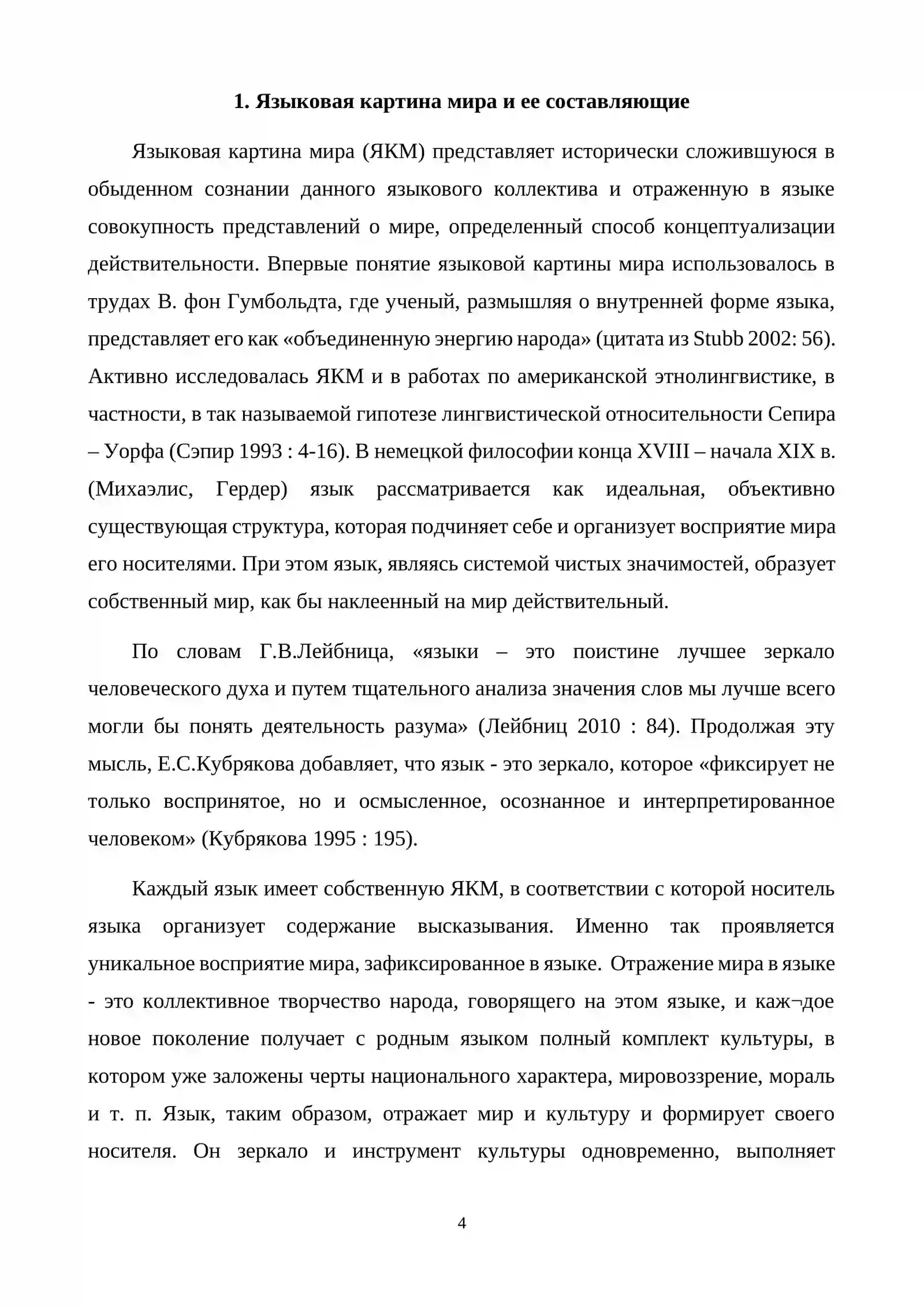 1. Языковая картина мира и ее составляющие

Языковая картина мира (ЯКМ) представляет исторически сложившуюся в обыденном сознании данного языкового коллектива и отраженную в языке совокупность представлений о мире, определенный способ концептуализации действительности. Впервые понятие языковой картины мира использовалось в трудах В. фон Гумбольдта, где ученый, размышляя о внутренней форме языка, представляет его как «объединенную энергию народа» (цитата из Stubb 2002: 56). Активно исследовалась ЯКМ и в работах по американской этнолингвистике, в частности, в так называемой гипотезе лингвистической относительности Сепира – Уорфа (Сэпир 1993 : 4-16). В немецкой философии конца XVIII – начала XIX в. (Михаэлис, Гердер) язык рассматривается как идеальная, объективно существующая структура, которая подчиняет себе и организует восприятие мира его носителями. При этом язык, являясь системой чистых значимостей, образует собственный мир, как бы наклеенный на мир действительный.

По словам Г.В.Лейбница, «языки – это поистине лучшее зеркало человеческого духа и путем тщательного анализа значения слов мы лучше всего могли бы понять деятельность разума» (Лейбниц 2010 : 84). Продолжая эту мысль, Е.С.Кубрякова добавляет, что язык - это зеркало, которое «фиксирует не только воспринятое, но и осмысленное, осознанное и интерпретированное человеком» (Кубрякова 1995 : 195).

Каждый язык имеет собственную ЯКМ, в соответствии с которой носитель языка организует содержание высказывания. Именно так проявляется уникальное восприятие мира, зафиксированное в языке. Отражение мира в языке - это коллективное творчество народа, говорящего на этом языке, и каж¬дое новое поколение получает с родным языком полный комплект культуры, в котором уже заложены черты национального характера, мировоззрение, мораль и т. п. Язык, таким образом, отражает мир и культуру и формирует своего носителя. Он зеркало и инструмент культуры одновременно, выполняет

4